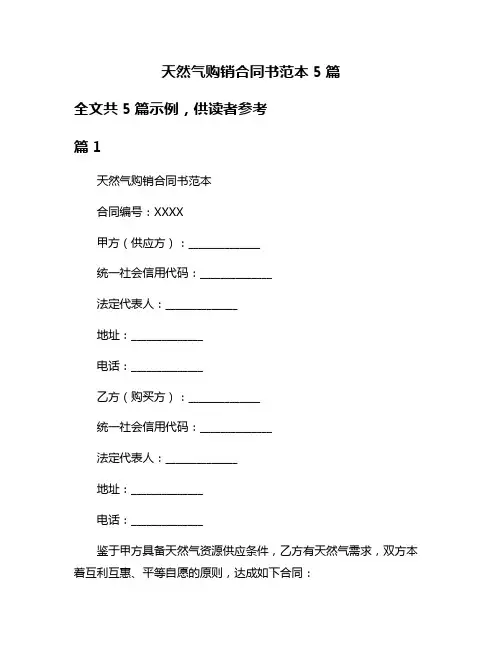 天然气购销合同书范本 5 篇

全文共 5 篇示例，供读者参考

篇 1

天然气购销合同书范本

合同编号：XXXX

甲方（供应方）：______________

统一社会信用代码：______________

法定代表人：______________

地址：______________

电话：______________

乙方（购买方）：______________

统一社会信用代码：______________

法定代表人：______________

地址：______________

电话：______________

鉴于甲方具备天然气资源供应条件，乙方有天然气需求，双方本着互利互惠、平等自愿的原则，达成如下合同：